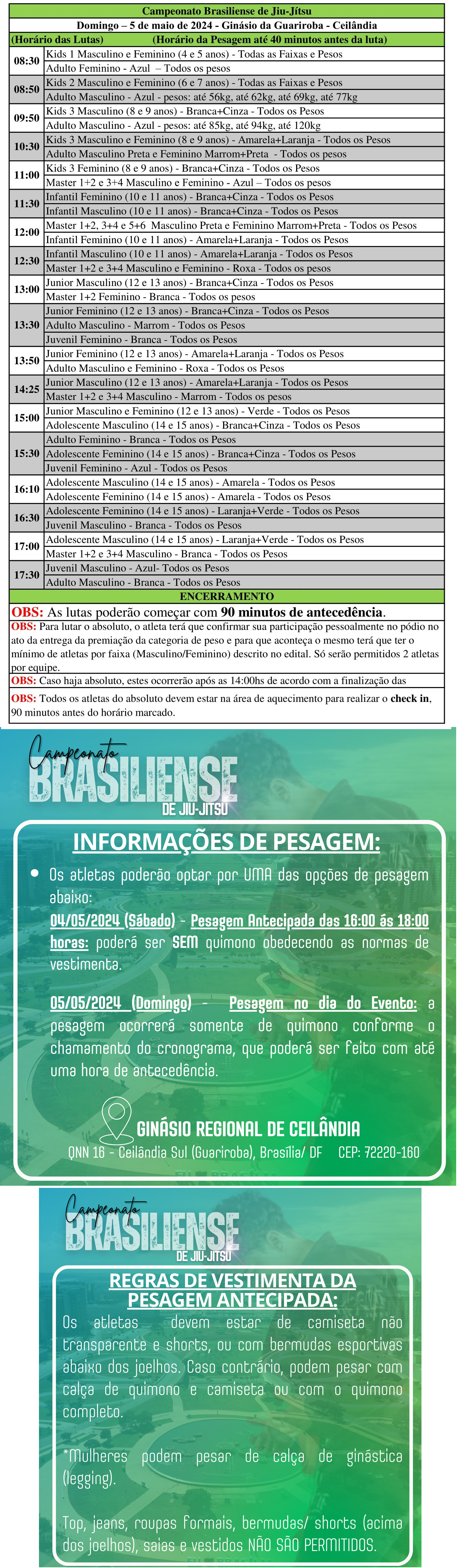 Campeonato Brasiliense de Jiu-Jítsu
Domingo – 5 de maio de 2024 - Ginásio da Guariroba - Ceilândia
(Horário das Lutas) (Horário da Pesagem até 40 minutos antes da luta)

08:30
Kids 1 Masculino e Feminino (4 e 5 anos) - Todas as Faixas e Pesos
Adulto Feminino - Azul – Todos os pesos

08:50
Kids 2 Masculino e Feminino (6 e 7 anos) - Todas as Faixas e Pesos
Adulto Masculino - Azul - pesos: até 56kg, até 62kg, até 69kg, até 77kg

09:50
Kids 3 Masculino (8 e 9 anos) - Branca+Cinza - Todos os Pesos
Adulto Masculino - Azul - pesos: até 85kg, até 94kg, até 120kg

10:30
Kids 3 Masculino e Feminino (8 e 9 anos) - Amarela+Laranja - Todos os Pesos
Adulto Masculino Preta e Feminino Marrom+Preta - Todos os pesos

11:00
Kids 3 Feminino (8 e 9 anos) - Branca+Cinza - Todos os Pesos
Master 1+2 e 3+4 Masculino e Feminino - Azul – Todos os pesos

11:30
Infantil Feminino (10 e 11 anos) - Branca+Cinza - Todos os Pesos
Infantil Masculino (10 e 11 anos) - Branca+Cinza - Todos os Pesos

12:00
Master 1+2, 3+4 e 5+6 Masculino Preta e Feminino Marrom+Preta - Todos os Pesos
Infantil Feminino (10 e 11 anos) - Amarela+Laranja - Todos os Pesos

12:30
Infantil Masculino (10 e 11 anos) - Amarela+Laranja - Todos os Pesos
Master 1+2 e 3+4 Masculino e Feminino - Roxa - Todos os pesos

13:00
Junior Masculino (12 e 13 anos) - Branca+Cinza - Todos os Pesos
Master 1+2 Feminino - Branca - Todos os pesos

13:30
Junior Feminino (12 e 13 anos) - Branca+Cinza - Todos os Pesos
Adulto Masculino - Marrom - Todos os Pesos
Juvenil Feminino - Branca - Todos os Pesos

13:50
Junior Feminino (12 e 13 anos) - Amarela+Laranja - Todos os Pesos
Adulto Masculino e Feminino - Roxa - Todos os Pesos

14:25
Junior Masculino (12 e 13 anos) - Amarela+Laranja - Todos os Pesos
Master 1+2 e 3+4 Masculino - Marrom - Todos os pesos

15:00
Junior Masculino e Feminino (12 e 13 anos) - Verde - Todos os Pesos
Adolescente Masculino (14 e 15 anos) - Branca+Cinza - Todos os Pesos

15:30
Adulto Feminino - Branca - Todos os Pesos
Adolescente Feminino (14 e 15 anos) - Branca+Cinza - Todos os Pesos
Juvenil Feminino - Azul - Todos os Pesos

16:10
Adolescente Masculino (14 e 15 anos) - Amarela - Todos os Pesos
Adolescente Feminino (14 e 15 anos) - Amarela - Todos os Pesos

16:30
Adolescente Feminino (14 e 15 anos) - Laranja+Verde - Todos os Pesos
Juvenil Masculino - Branca - Todos os Pesos

17:00
Adolescente Masculino (14 e 15 anos) - Laranja+Verde - Todos os Pesos
Master 1+2 e 3+4 Masculino - Branca - Todos os Pesos

17:30
Juvenil Masculino - Azul- Todos os Pesos
Adulto Masculino - Branca - Todos os Pesos

ENCERRAMENTO

OBS: As lutas poderão começar com 90 minutos de antecedência.

OBS: Para lutar o absoluto, o atleta terá que confirmar sua participação pessoalmente no pódio no ato da entrega da premiação da categoria de peso e para que aconteça o mesmo terá que ter o mínimo de atletas por faixa (Masculino/Feminino) descrito no edital. Só serão permitidos 2 atletas por equipe.

OBS: Caso haja absoluto, estes ocorrerão após as 14:00hs de acordo com a finalização das

OBS: Todos os atletas do absoluto devem estar na área de aquecimento para realizar o check in, 90 minutos antes do horário marcado.

Campeonato
BRASILIENSE
DE JIU-JITSU

INFORMAÇÕES DE PESAGEM:

• Os atletas poderão optar por UMA das opções de pesagem abaixo:
04/05/2024 (Sábado) - Pesagem Antecipada das 16:00 ás 18:00 horas: poderá ser SEM quimono obedecendo as normas de vestimenta.

05/05/2024 (Domingo) - Pesagem no dia do Evento: a pesagem ocorrerá somente de quimono conforme o chamamento do cronograma, que poderá ser feito com até uma hora de antecedência.

GINÁSIO REGIONAL DE CEILÂNDIA
QNN 16 - Ceilândia Sul (Guariroba), Brasília/ DF CEP: 72220-160

Campeonato
BRASILIENSE
DE JIU-JITSU

REGRAS DE VESTIMENTA DA PESAGEM ANTECIPADA:

Os atletas devem estar de camiseta não transparente e shorts, ou com bermudas esportivas abaixo dos joelhos. Caso contrário, podem pesar com calça de quimono e camiseta ou com o quimono completo.

*Mulheres podem pesar de calça de ginástica (legging).

Top, jeans, roupas formais, bermudas/ shorts (acima dos joelhos), saias e vestidos NÃO SÃO PERMITIDOS.